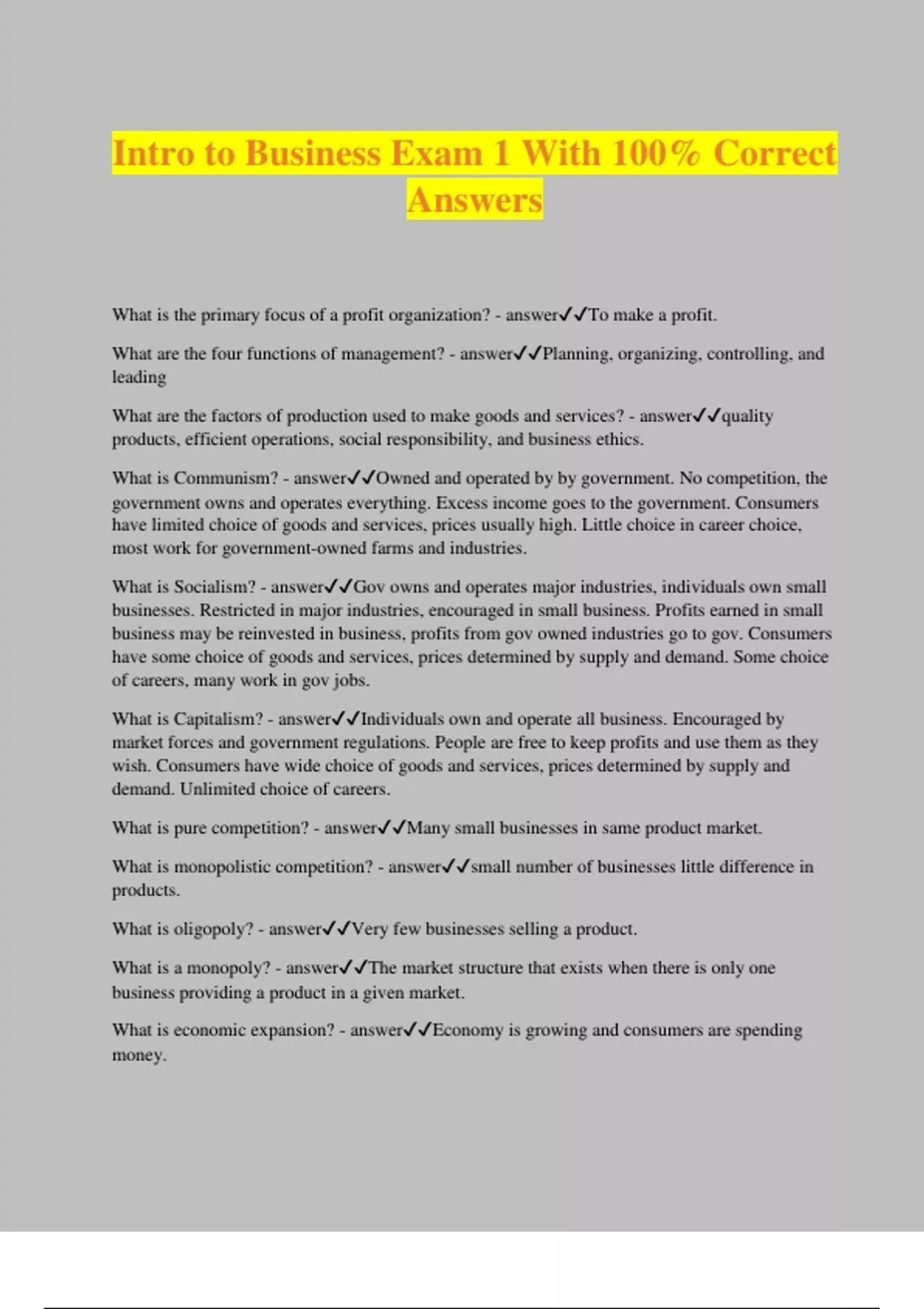 Intro to Business Exam 1 With 100% Correct Answers

What is the primary focus of a profit organization? - answer✓✓To make a profit.

What are the four functions of management? - answer✓✓Planning, organizing, controlling, and leading

What are the factors of production used to make goods and services? - answer✓✓quality products, efficient operations, social responsibility, and business ethics.

What is Communism? - answer✓✓Owned and operated by by government. No competition, the government owns and operates everything. Excess income goes to the government. Consumers have limited choice of goods and services, prices usually high. Little choice in career choice, most work for government-owned farms and industries.

What is Socialism? - answer✓✓Gov owns and operates major industries, individuals own small businesses. Restricted in major industries, encouraged in small business. Profits earned in small business may be reinvested in business, profits from gov owned industries go to gov. Consumers have some choice of goods and services, prices determined by supply and demand. Some choice of careers, many work in gov jobs.

What is Capitalism? - answer✓✓Individuals own and operate all business. Encouraged by market forces and government regulations. People are free to keep profits and use them as they wish. Consumers have wide choice of goods and services, prices determined by supply and demand. Unlimited choice of careers.

What is pure competition? - answer✓✓Many small businesses in same product market.

What is monopolistic competition? - answer✓✓small number of businesses little difference in products.

What is oligopoly? - answer✓✓Very few businesses selling a product.

What is a monopoly? - answer✓✓The market structure that exists when there is only one business providing a product in a given market.

What is economic expansion? - answer✓✓Economy is growing and consumers are spending money.